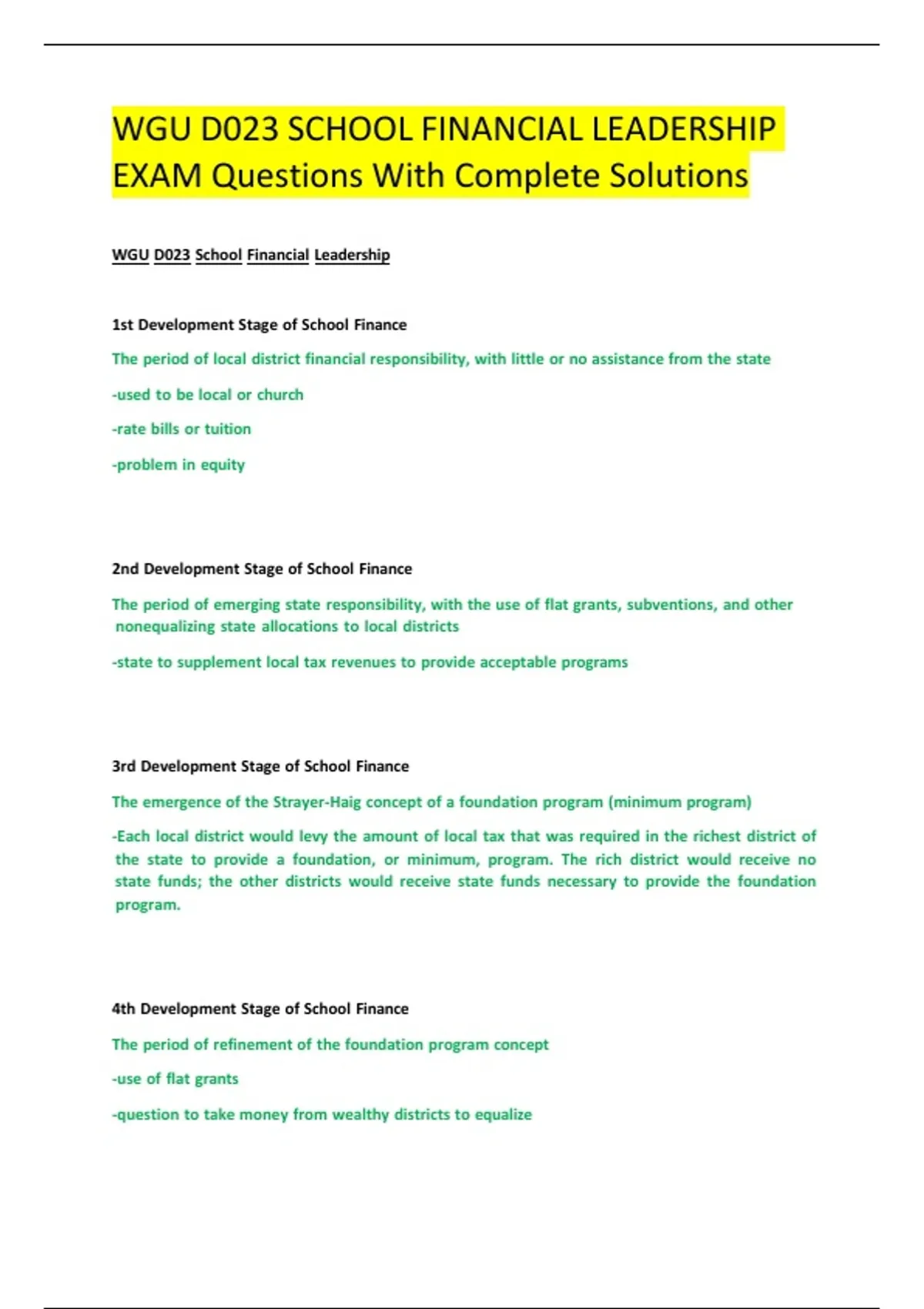 WGU D023 SCHOOL FINANCIAL LEADERSHIP EXAM Questions With Complete Solutions

WGU D023 School Financial Leadership

1st Development Stage of School Finance

The period of local district financial responsibility, with little or no assistance from the state

-used to be local or church

-rate bills or tuition

-problem in equity

2nd Development Stage of School Finance

The period of emerging state responsibility, with the use of flat grants, subventions, and other nonequalizing state allocations to local districts

-state to supplement local tax revenues to provide acceptable programs

3rd Development Stage of School Finance

The emergence of the Strayer-Haig concept of a foundation program (minimum program)

-Each local district would levy the amount of local tax that was required in the richest district of the state to provide a foundation, or minimum, program. The rich district would receive no state funds; the other districts would receive state funds necessary to provide the foundation program.

4th Development Stage of School Finance

The period of refinement of the foundation program concept

-use of flat grants

-question to take money from wealthy districts to equalize